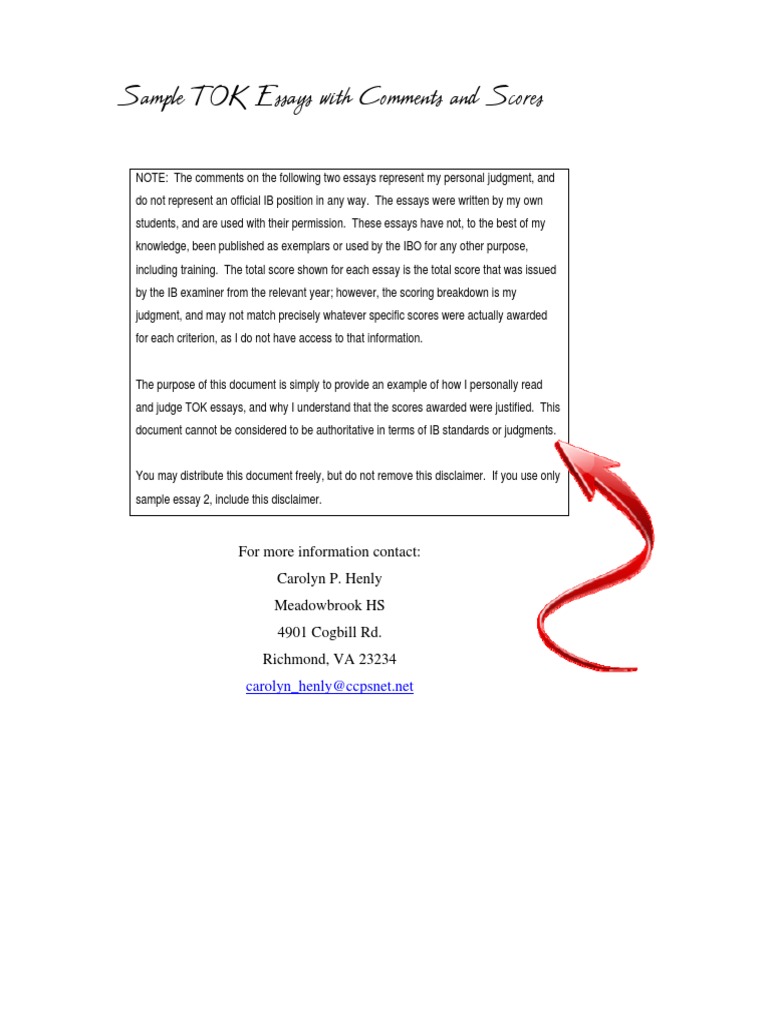 Sample TOK Essays with Comments and Scores

NOTE: The comments on the following two essays represent my personal judgment, and do not represent an official IB position in any way. The essays were written by my own students, and are used with their permission. These essays have not, to the best of my knowledge, been published as exemplars or used by the IBO for any other purpose, including training. The total score shown for each essay is the total score that was issued by the IB examiner from the relevant year; however, the scoring breakdown is my judgment, and may not match precisely whatever specific scores were actually awarded for each criterion, as I do not have access to that information.

The purpose of this document is simply to provide an example of how I personally read and judge TOK essays, and why I understand that the scores awarded were justified. This document cannot be considered to be authoritative in terms of IB standards or judgments.

You may distribute this document freely, but do not remove this disclaimer. If you use only sample essay 2, include this disclaimer.

For more information contact:
Carolyn P. Henly
Meadowbrook HS
4901 Cogbill Rd.
Richmond, VA 23234
carolyn_henly@ccpsnet.net